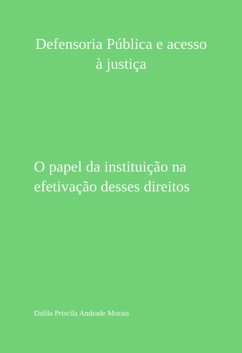 Defensoria Pública e acesso à justiça

O papel da instituição na efetivação desses direitos

Dalila Priscila Andrade Morais